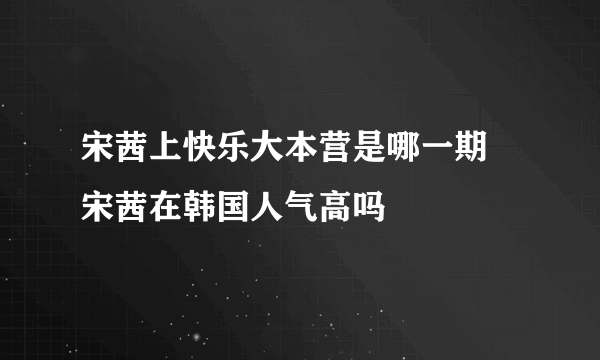 宋茜上快乐大本营是哪一期
宋茜在韩国人气高吗